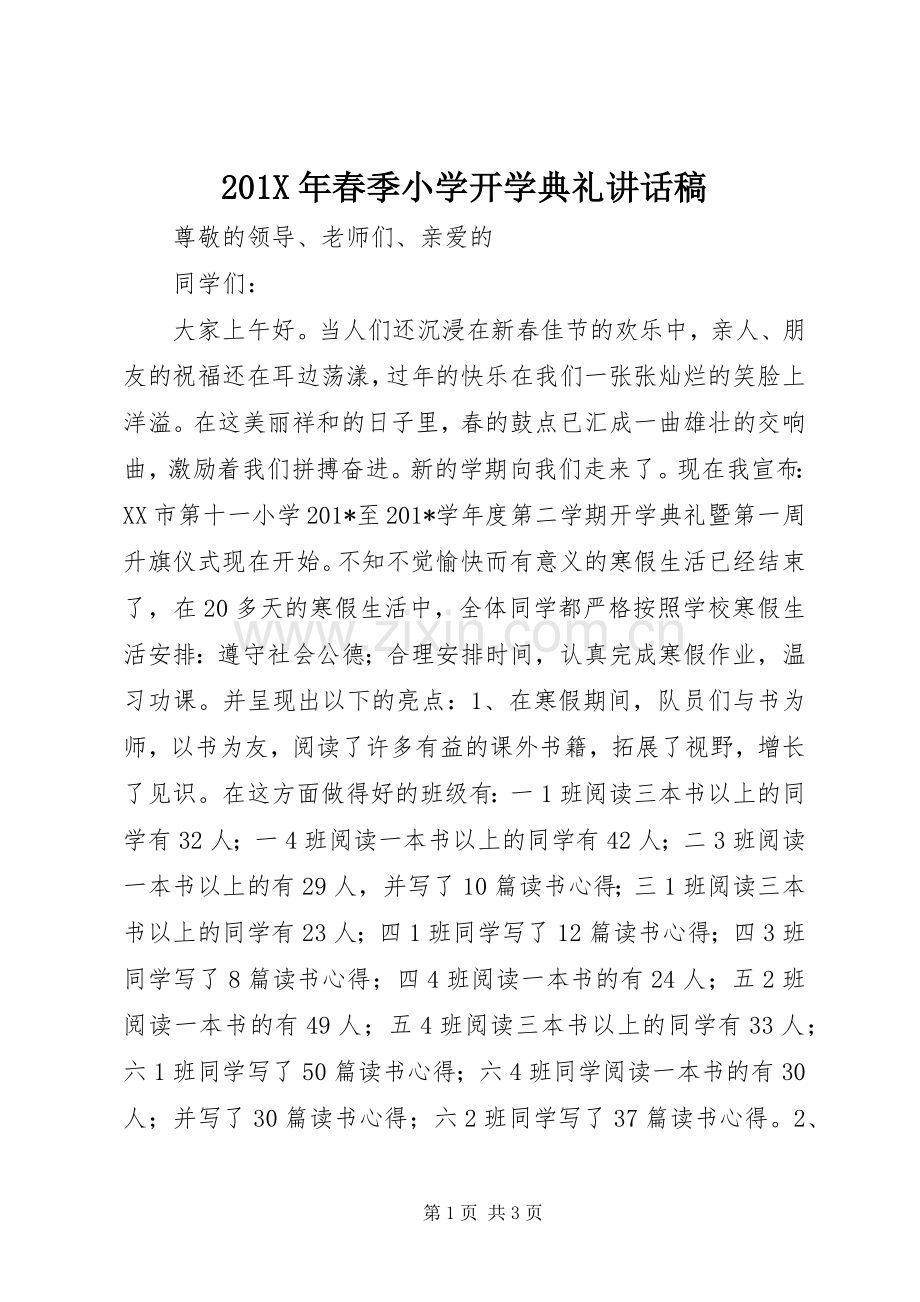 201X年春季小学开学典礼讲话稿

尊敬的领导、老师们、亲爱的

同学们：

大家上午好。当人们还沉浸在新春佳节的欢乐中，亲人、朋友的祝福还在耳边荡漾，过年的快乐在我们一张张灿烂的笑脸上洋溢。在这美丽祥和的日子里，春的鼓点已汇成一曲雄壮的交响曲，激励着我们拼搏奋进。新的学期向我们走来了。现在我宣布：XX市第十一小学201*至201*学年度第二学期开学典礼暨第一周升旗仪式现在开始。不知不觉愉快而有意义的寒假生活已经结束了，在20多天的寒假生活中，全体同学都严格按照学校寒假生活安排：遵守社会公德；合理安排时间，认真完成寒假作业，温习功课。并呈现出以下的亮点：1、在寒假期间，队员们与书为师，以书为友，阅读了许多有益的课外书籍，拓展了视野，增长了见识。在这方面做得好的班级有：一1班阅读三本书以上的同学有32人；一4班阅读一本书以上的同学有42人；二3班阅读一本书以上的有29人，并写了10篇读书心得；三1班阅读三本书以上的同学有23人；四1班同学写了12篇读书心得；四3班同学写了8篇读书心得；四4班阅读一本书的有24人；五2班阅读一本书的有49人；五4班阅读三本书以上的同学有33人；六1班同学写了50篇读书心得；六4班同学阅读一本书的有30人；并写了30篇读书心得；六2班同学写了37篇读书心得。2、

第1页 共3页

www.zixin.com.cn